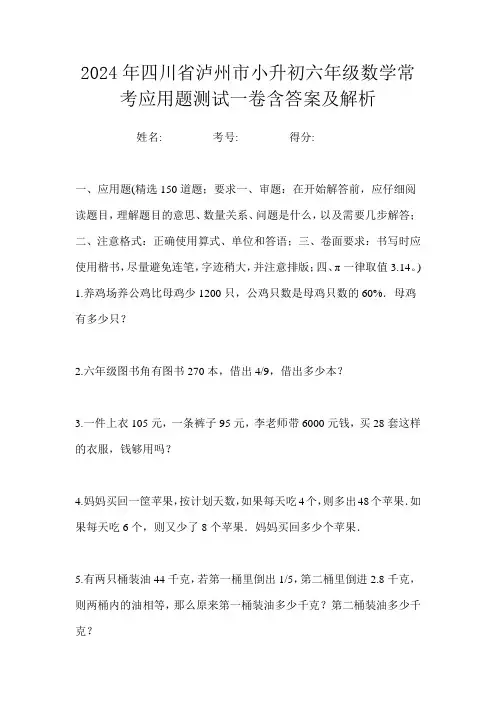 2024年四川省泸州市小升初六年级数学常考应用题测试一卷含答案及解析

姓名:　　考号:　　得分:

一、应用题(精选150道题；要求一、审题：在开始解答前，应仔细阅读题目，理解题目的意思、数量关系、问题是什么，以及需要几步解答；二、注意格式：正确使用算式、单位和答语；三、卷面要求：书写时应使用楷书，尽量避免连笔，字迹稍大，并注意排版；四、π一律取值3.14。)

1.养鸡场养公鸡比母鸡少1200只，公鸡只数是母鸡只数的60%．母鸡有多少只？

2.六年级图书角有图书270本，借出4/9，借出多少本？

3.一件上衣105元，一条裤子95元，李老师带6000元钱，买28套这样的衣服，钱够用吗？

4.妈妈买回一筐苹果，按计划天数，如果每天吃4个，则多出48个苹果．如果每天吃6个，则又少了8个苹果．妈妈买回多少个苹果．

5.有两只桶装油44千克，若第一桶里倒出1/5，第二桶里倒进2.8千克，则两桶内的油相等，那么原来第一桶装油多少千克？第二桶装油多少千克？